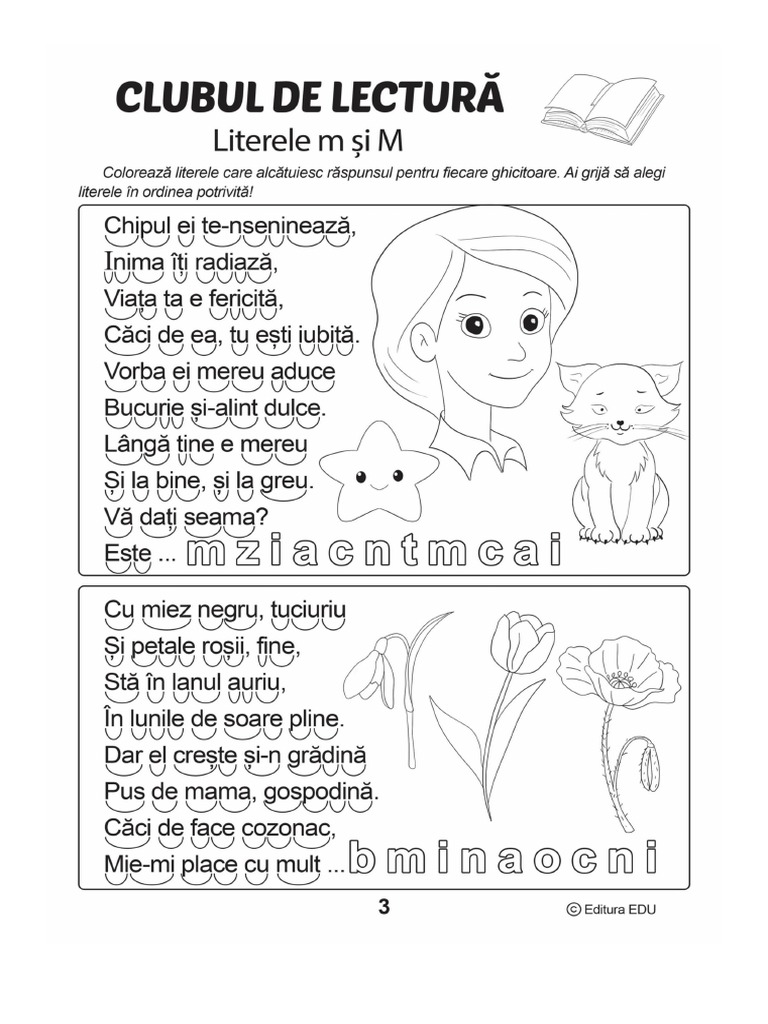 CLUBUL DE LECTURĂ

Literele m și M

Colorează literele care alcătuiesc răspunsul pentru fiecare ghicitoare. Ai grijă să alegi literele în ordinea potrivită!

Chipul ei te-nseninează,
Inima îți radiază,
Viața ta e fericită,
Căci de ea, tu ești iubită.
Vorba ei mereu aduce
Bucurie și-alint dulce.
Lângă tine e mereu
Și la bine, și la greu.
Vă dați seama?
Este ... m z i a c n t m c a i

Cu miez negru, tuciuriu
Și petale roșii, fine,
Stă în lanul auriu,
În lunile de soare pline.
Dar el crește și-n grădină
Pus de mama, gospodină.
Căci de face cozonac,
Mie-mi place cu mult ... b m i n a o c n i

3

© Editura EDU